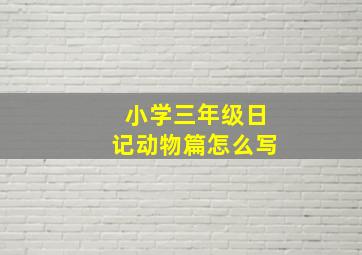 小学三年级日记动物篇怎么写